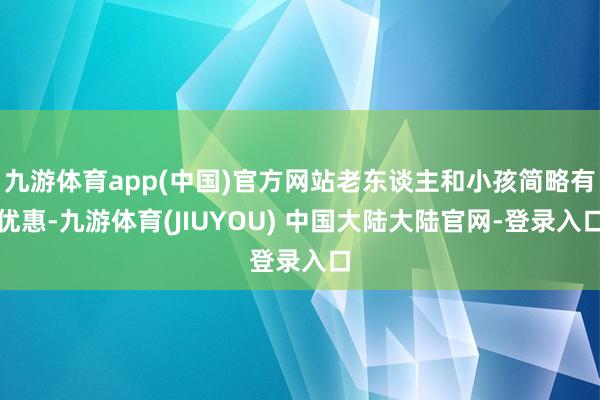 九游体育app(中国)官方网站老东谈主和小孩简略有优惠-九游体育(JIUYOU) 中国大陆大陆官网-登录入口登录入口